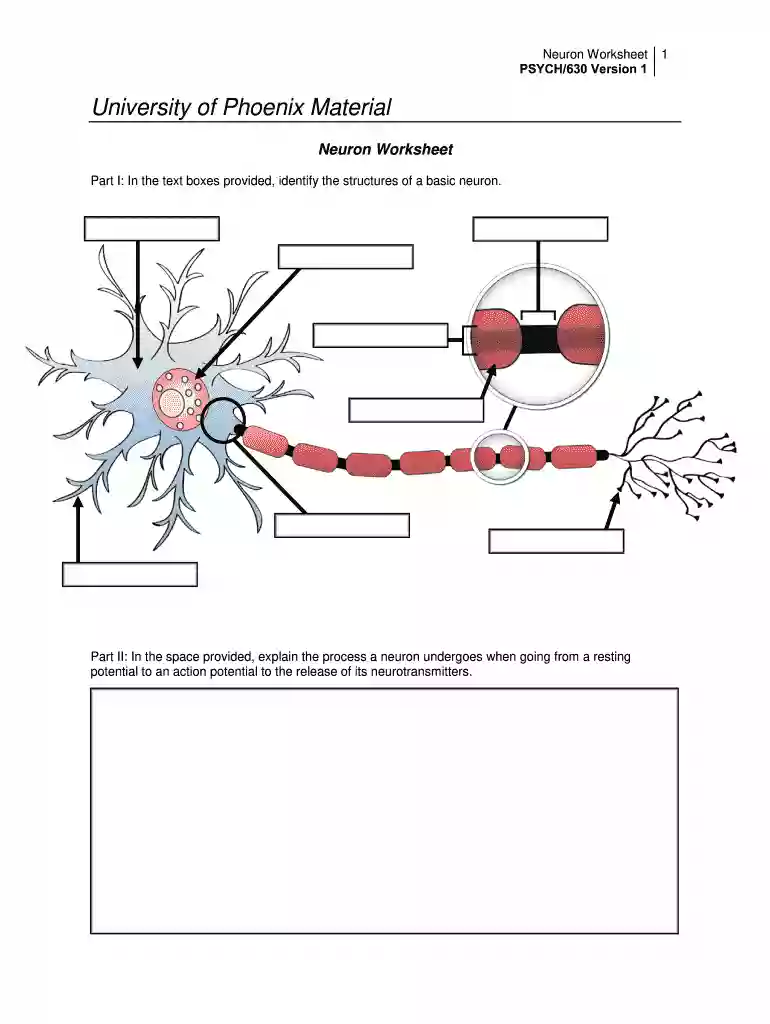 Neuron Worksheet
PSYCH/630 Version 1

1

University of Phoenix Material

Neuron Worksheet

Part I: In the text boxes provided, identify the structures of a basic neuron.

Part II: In the space provided, explain the process a neuron undergoes when going from a resting potential to an action potential to the release of its neurotransmitters.